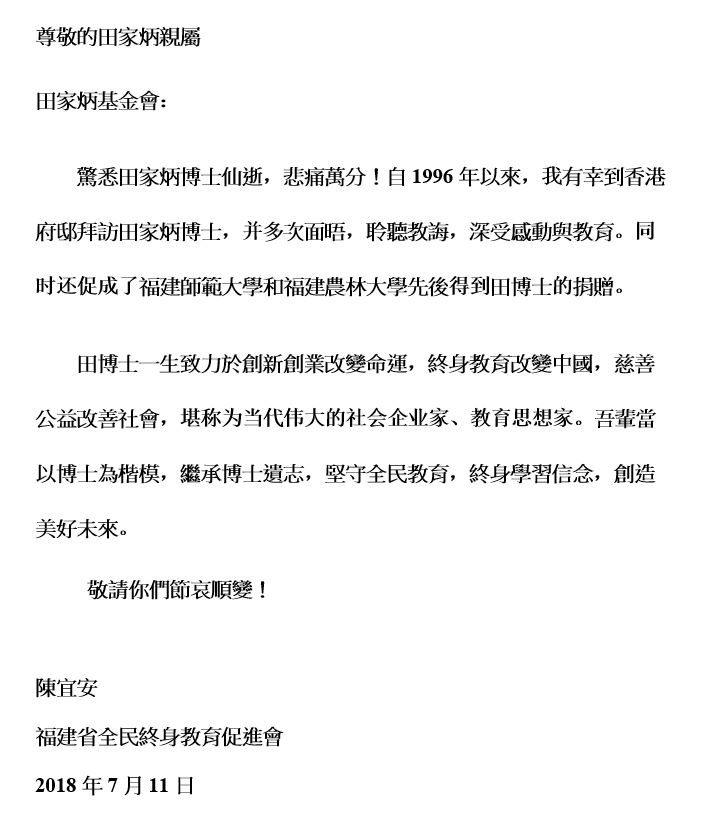 尊敬的田家炳親屬

田家炳基金會：

驚悉田家炳博士仙逝，悲痛萬分！自 1996 年以來，我有幸到香港府邸拜訪田家炳博士，并多次面晤，聆聽教誨，深受感動與教育。同时还促成了福建師範大學和福建農林大學先後得到田博士的捐贈。

田博士一生致力於創新創業改變命運，終身教育改變中國，慈善公益改善社會，堪称为当代伟大的社会企业家、教育思想家。吾輩當以博士為楷模，繼承博士遺志，堅守全民教育，終身學習信念，創造美好未來。

敬請你們節哀順變！

陳宜安
福建省全民終身教育促進會
2018 年 7 月 11 日